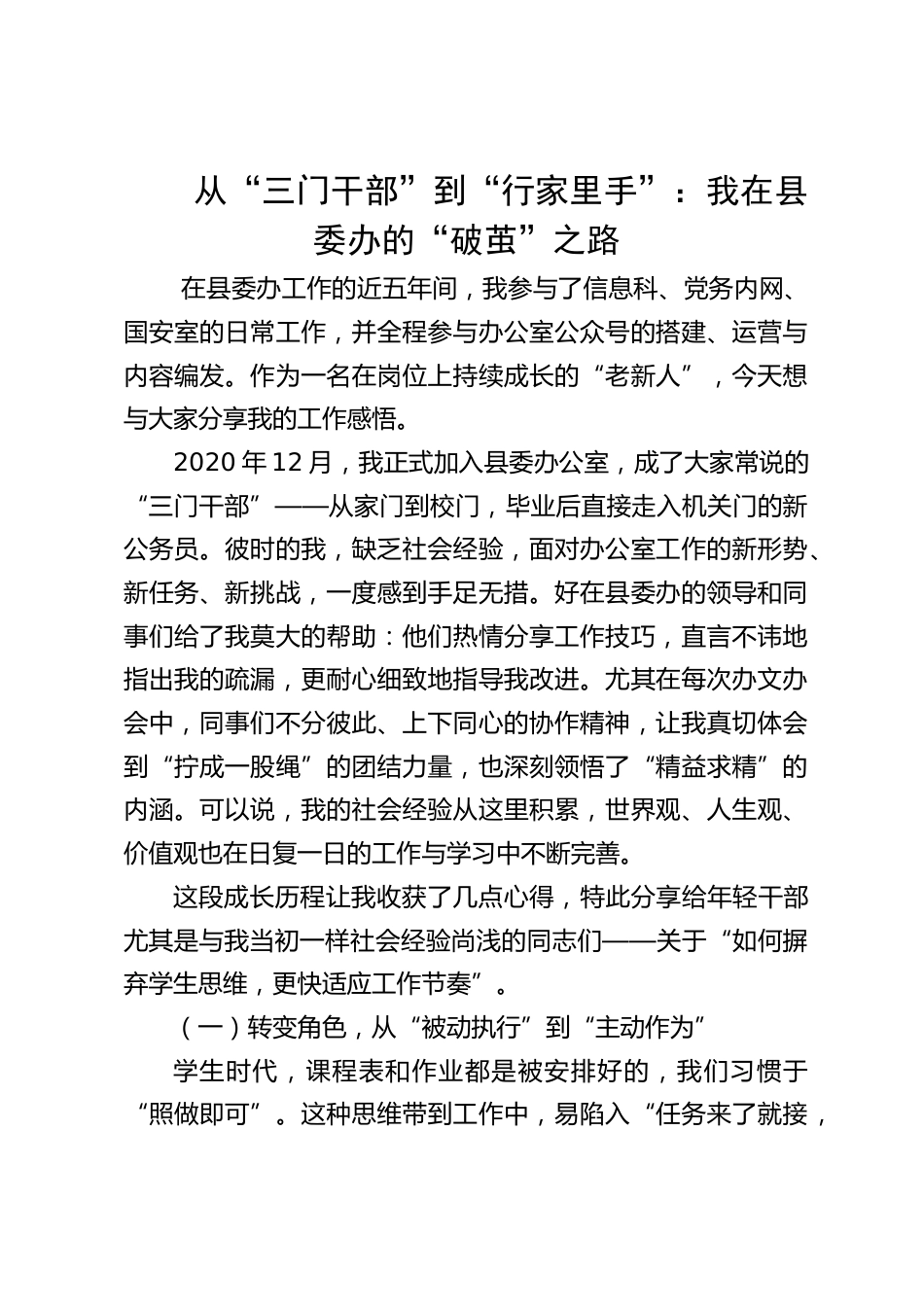 从“三门干部”到“行家里手”：我在县委办的“破茧”之路

在县委办工作的近五年间，我参与了信息科、党务内网、国安室的日常工作，并全程参与办公室公众号的搭建、运营与内容编发。作为一名在岗位上持续成长的“老新人”，今天想与大家分享我的工作感悟。

2020 年 12 月，我正式加入县委办公室，成了大家常说的“三门干部”——从家门到校门，毕业后直接走入机关门的新公务员。彼时的我，缺乏社会经验，面对办公室工作的新形势、新任务、新挑战，一度感到手足无措。好在县委办的领导和同事们给了我莫大的帮助：他们热情分享工作技巧，直言不讳地指出我的疏漏，更耐心细致地指导我改进。尤其在每次办文办会中，同事们不分彼此、上下同心的协作精神，让我真切体会到“拧成一股绳”的团结力量，也深刻领悟了“精益求精”的内涵。可以说，我的社会经验从这里积累，世界观、人生观、价值观也在日复一日的工作与学习中不断完善。

这段成长历程让我收获了几点心得，特此分享给年轻干部尤其是与我当初一样社会经验尚浅的同志们——关于“如何摒弃学生思维，更快适应工作节奏”。

（一）转变角色，从“被动执行”到“主动作为”

学生时代，课程表和作业都是被安排好的，我们习惯于“照做即可”。这种思维带到工作中，易陷入“任务来了就接，